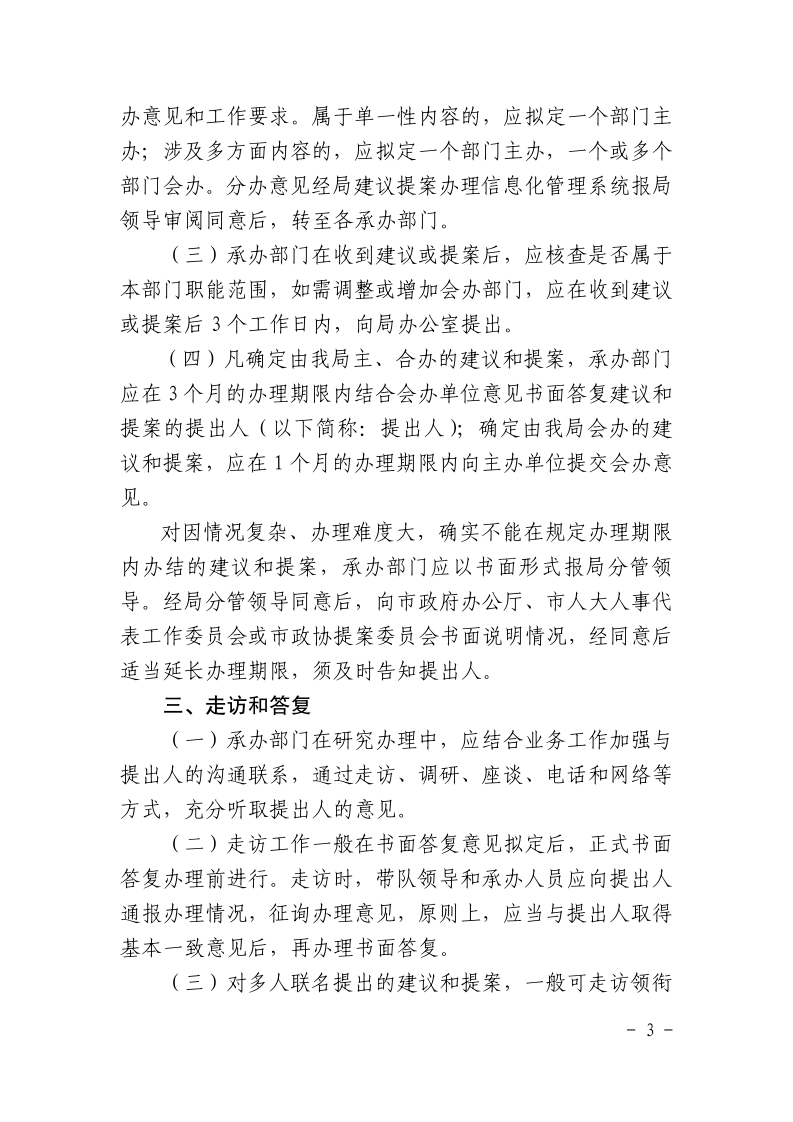 办意见和工作要求。属于单一性内容的，应拟定一个部门主办；涉及多方面内容的，应拟定一个部门主办，一个或多个部门会办。分办意见经局建议提案办理信息化管理系统报局领导审阅同意后，转至各承办部门。

（三）承办部门在收到建议或提案后，应核查是否属于本部门职能范围，如需调整或增加会办部门，应在收到建议或提案后3个工作日内，向局办公室提出。

（四）凡确定由我局主、合办的建议和提案，承办部门应在3个月的办理期限内结合会办单位意见书面答复建议和提案的提出人（以下简称：提出人）；确定由我局会办的建议和提案，应在1个月的办理期限内向主办单位提交会办意见。

对因情况复杂、办理难度大，确实不能在规定办理期限内办结的建议和提案，承办部门应以书面形式报局分管领导。经局分管领导同意后，向市政府办公厅、市人大人事代表工作委员会或市政协提案委员会书面说明情况，经同意后适当延长办理期限，须及时告知提出人。

三、走访和答复

（一）承办部门在研究办理中，应结合业务工作加强与提出人的沟通联系，通过走访、调研、座谈、电话和网络等方式，充分听取提出人的意见。

（二）走访工作一般在书面答复意见拟定后，正式书面答复办理前进行。走访时，带队领导和承办人员应向提出人通报办理情况，征询办理意见，原则上，应当与提出人取得基本一致意见后，再办理书面答复。

（三）对多人联名提出的建议和提案，一般可走访领衔

- 3 -